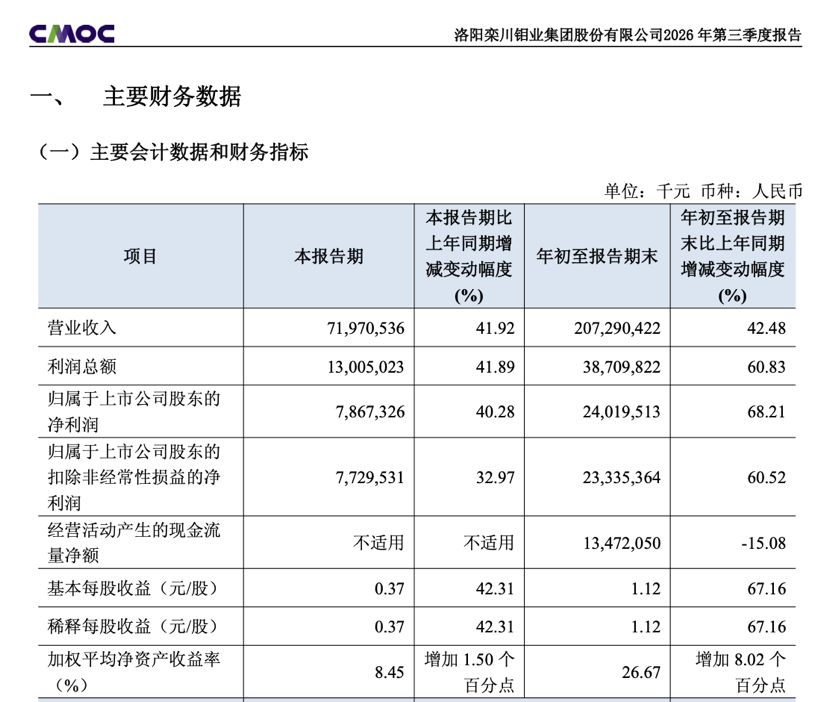 CMOC 洛阳栾川钼业集团股份有限公司2026年第三季度报告

一、 主要财务数据

（一）主要会计数据和财务指标

单位：千元 币种：人民币

| 项目 | 本报告期 | 本报告期比上年同期增减变动幅度(%) | 年初至报告期末 | 年初至报告期末比上年同期增减变动幅度(%) |
|---|---|---|---|---|
| 营业收入 | 71,970,536 | 41.92 | 207,290,422 | 42.48 |
| 利润总额 | 13,005,023 | 41.89 | 38,709,822 | 60.83 |
| 归属于上市公司股东的净利润 | 7,867,326 | 40.28 | 24,019,513 | 68.21 |
| 归属于上市公司股东的扣除非经常性损益的净利润 | 7,729,531 | 32.97 | 23,335,364 | 60.52 |
| 经营活动产生的现金流量净额 | 不适用 | 不适用 | 13,472,050 | -15.08 |
| 基本每股收益（元/股） | 0.37 | 42.31 | 1.12 | 67.16 |
| 稀释每股收益（元/股） | 0.37 | 42.31 | 1.12 | 67.16 |
| 加权平均净资产收益率（%） | 8.45 | 增加1.50个百分点 | 26.67 | 增加8.02个百分点 |